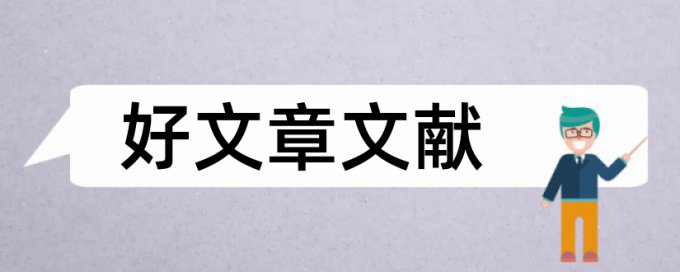 好文章文献